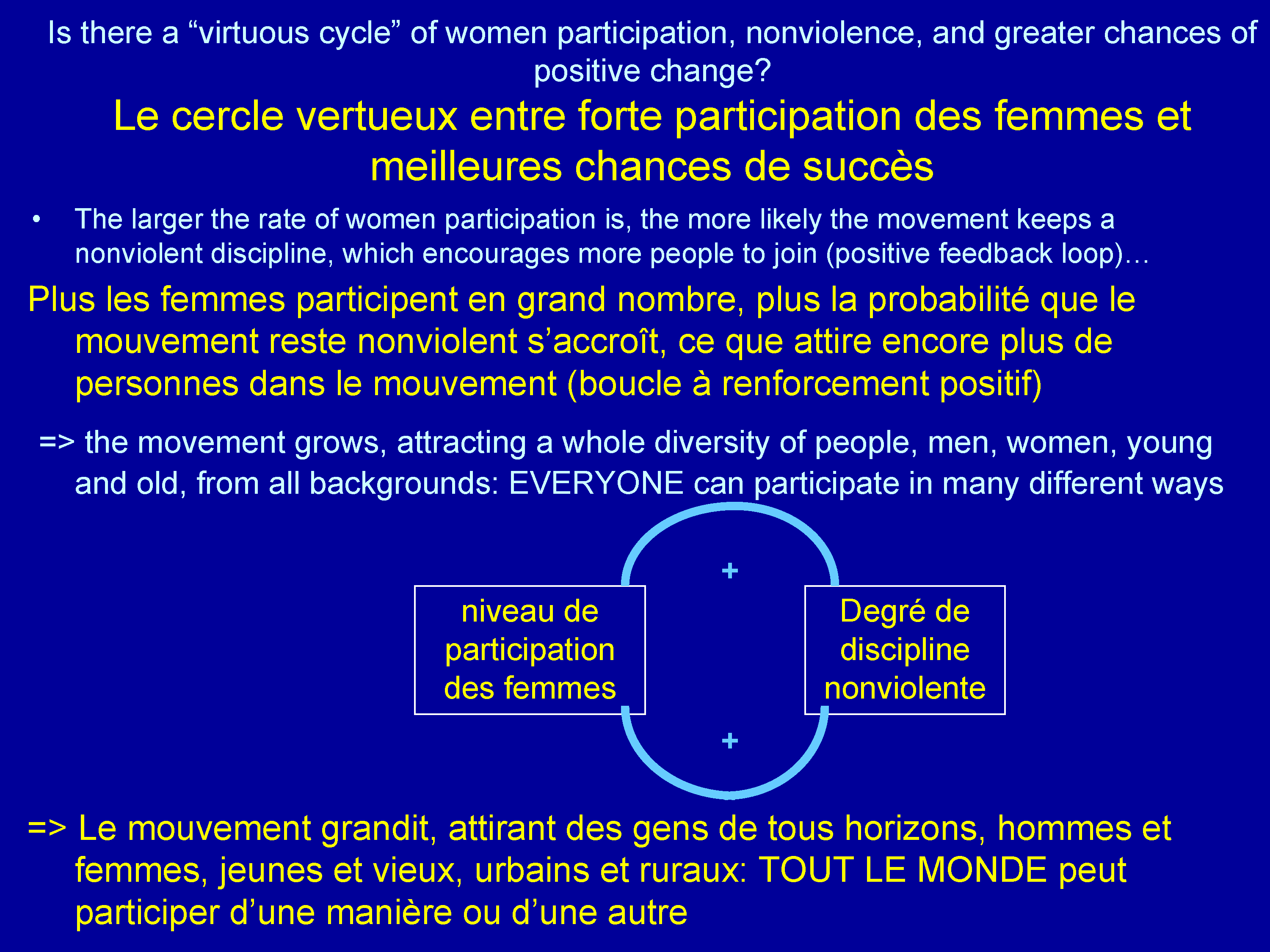 Is there a “virtuous cycle” of women participation, nonviolence, and greater chances of positive change?

Le cercle vertueux entre forte participation des femmes et meilleures chances de succès

• The larger the rate of women participation is, the more likely the movement keeps a nonviolent discipline, which encourages more people to join (positive feedback loop)…

Plus les femmes participent en grand nombre, plus la probabilité que le mouvement reste nonviolent s’accroît, ce que attire encore plus de personnes dans le mouvement (boucle à renforcement positif)

=> the movement grows, attracting a whole diversity of people, men, women, young and old, from all backgrounds: EVERYONE can participate in many different ways

+

niveau de participation des femmes

Degré de discipline nonviolente

+

=> Le mouvement grandit, attirant des gens de tous horizons, hommes et femmes, jeunes et vieux, urbains et ruraux: TOUT LE MONDE peut participer d’une manière ou d’une autre